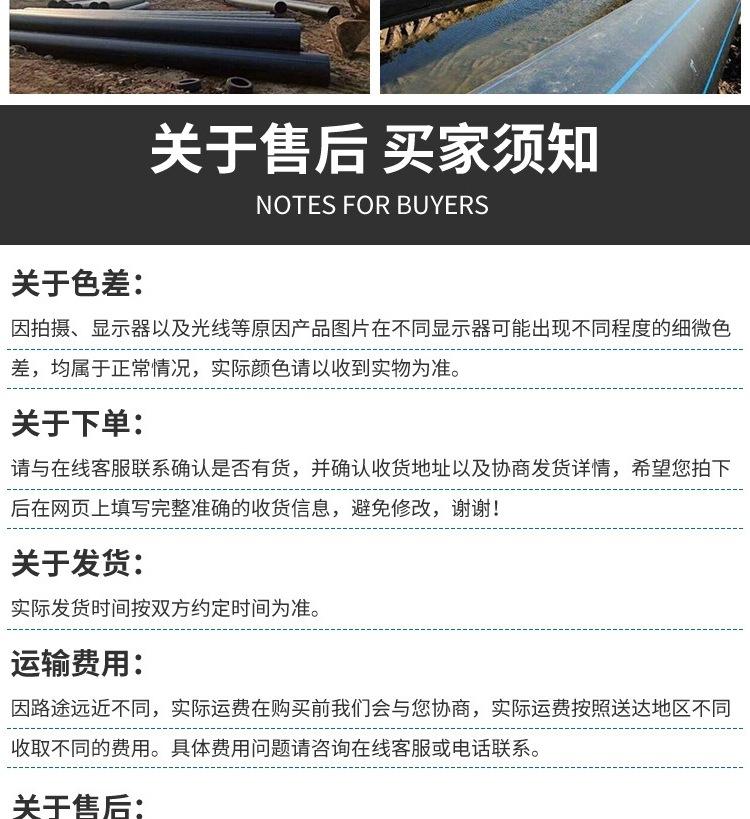 关于售后 买家须知

NOTES FOR BUYERS

关于色差：

因拍摄、显示器以及光线等原因产品图片在不同显示器可能出现不同程度的细微色差，均属于正常情况，实际颜色请以收到实物为准。

关于下单：

请与在线客服联系确认是否有货，并确认收货地址以及协商发货详情，希望您拍下后在网页上填写完整准确的收货信息，避免修改，谢谢！

关于发货：

实际发货时间按双方约定时间为准。

运输费用：

因路途远近不同，实际运费在购买前我们会与您协商，实际运费按照送达地区不同收取不同的费用。具体费用问题请咨询在线客服或电话联系。

关于售后：